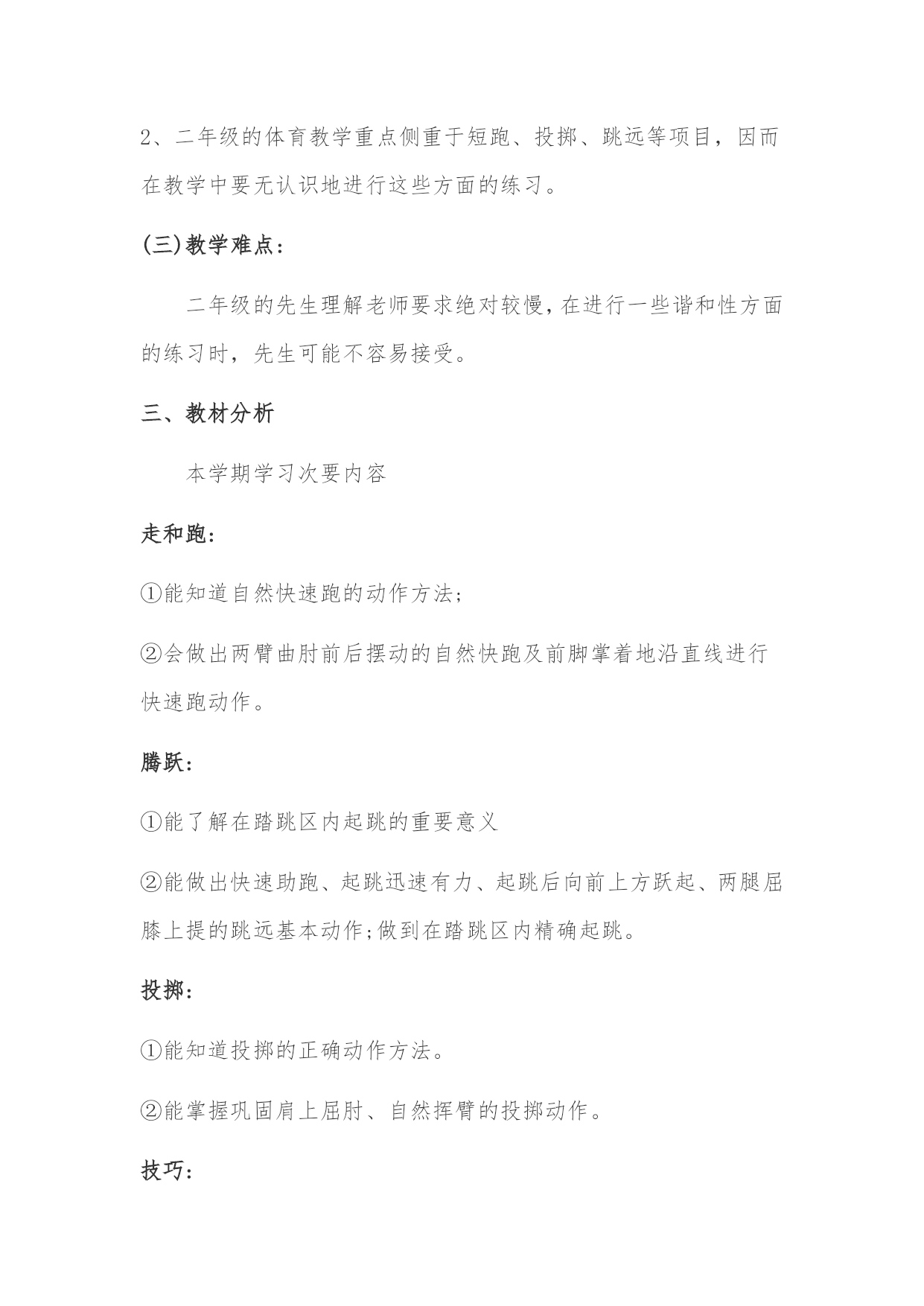 2、二年级的体育教学重点侧重于短跑、投掷、跳远等项目，因而在教学中要无认识地进行这些方面的练习。

(三)教学难点：

二年级的先生理解老师要求绝对较慢，在进行一些谐和性方面的练习时，先生可能不容易接受。

三、教材分析

本学期学习次要内容

走和跑：

①能知道自然快速跑的动作方法；

②会做出两臂曲肘前后摆动的自然快跑及前脚掌着地沿直线进行快速跑动作。

腾跃：

①能了解在踏跳区内起跳的重要意义

②能做出快速助跑、起跳迅速有力、起跳后向前上方跃起、两腿屈膝上提的跳远基本动作；做到在踏跳区内精确起跳。

投掷：

①能知道投掷的正确动作方法。

②能掌握巩固肩上屈肘、自然挥臂的投掷动作。

技巧：